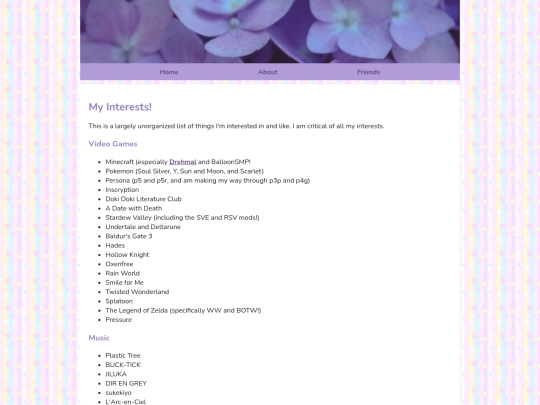 Home About Friends

My Interests!

This is a largely unorganized list of things I'm interested in and like. I am critical of all my interests.

Video Games

- Minecraft (especially Drehmal and BalloonSMP!
- Pokemon (Soul Silver, Y, Sun and Moon, and Scarlet)
- Persona (p5 and p5r, and am making my way through p3p and p4g)
- Inscryption
- Doki Doki Literature Club
- A Date with Death
- Stardew Valley (including the SVE and RSV mods!)
- Undertale and Deltarune
- Baldur's Gate 3
- Hades
- Hollow Knight
- Oxenfree
- Rain World
- Smile for Me
- Twisted Wonderland
- Splatoon
- The Legend of Zelda (specifically WW and BOTW!)
- Pressure

Music

- Plastic Tree
- BUCK-TICK
- JILUKA
- DIR EN GREY
- sukekiyo
- L'Arc-en-Ciel